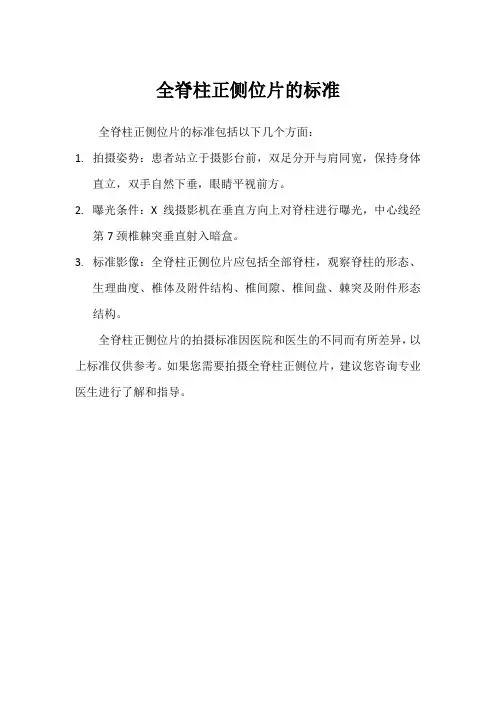 全脊柱正侧位片的标准

全脊柱正侧位片的标准包括以下几个方面：

1. 拍摄姿势：患者站立于摄影台前，双足分开与肩同宽，保持身体直立，双手自然下垂，眼睛平视前方。

2. 曝光条件：X 线摄影机在垂直方向上对脊柱进行曝光，中心线经第 7 颈椎棘突垂直射入暗盒。

3. 标准影像：全脊柱正侧位片应包括全部脊柱，观察脊柱的形态、生理曲度、椎体及附件结构、椎间隙、椎间盘、棘突及附件形态结构。

全脊柱正侧位片的拍摄标准因医院和医生的不同而有所差异，以上标准仅供参考。如果您需要拍摄全脊柱正侧位片，建议您咨询专业医生进行了解和指导。